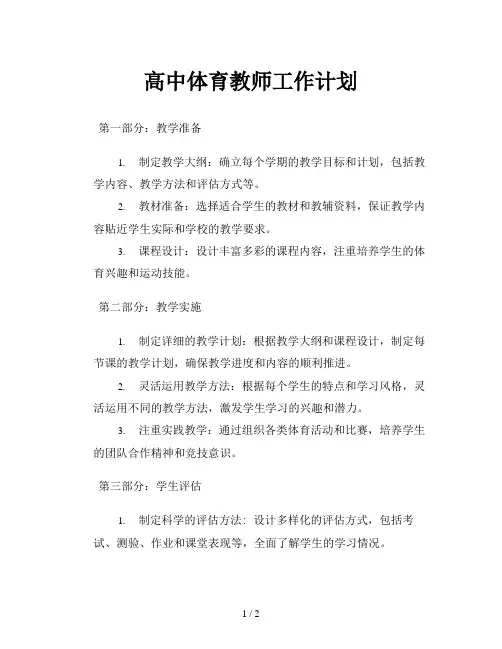 高中体育教师工作计划

第一部分：教学准备

1. 制定教学大纲：确立每个学期的教学目标和计划，包括教学内容、教学方法和评估方式等。

2. 教材准备：选择适合学生的教材和教辅资料，保证教学内容贴近学生实际和学校的教学要求。

3. 课程设计：设计丰富多彩的课程内容，注重培养学生的体育兴趣和运动技能。

第二部分：教学实施

1. 制定详细的教学计划：根据教学大纲和课程设计，制定每节课的教学计划，确保教学进度和内容的顺利推进。

2. 灵活运用教学方法：根据每个学生的特点和学习风格，灵活运用不同的教学方法，激发学生学习的兴趣和潜力。

3. 注重实践教学：通过组织各类体育活动和比赛，培养学生的团队合作精神和竞技意识。

第三部分：学生评估

1. 制定科学的评估方法：设计多样化的评估方式，包括考试、测验、作业和课堂表现等，全面了解学生的学习情况。

1 / 2